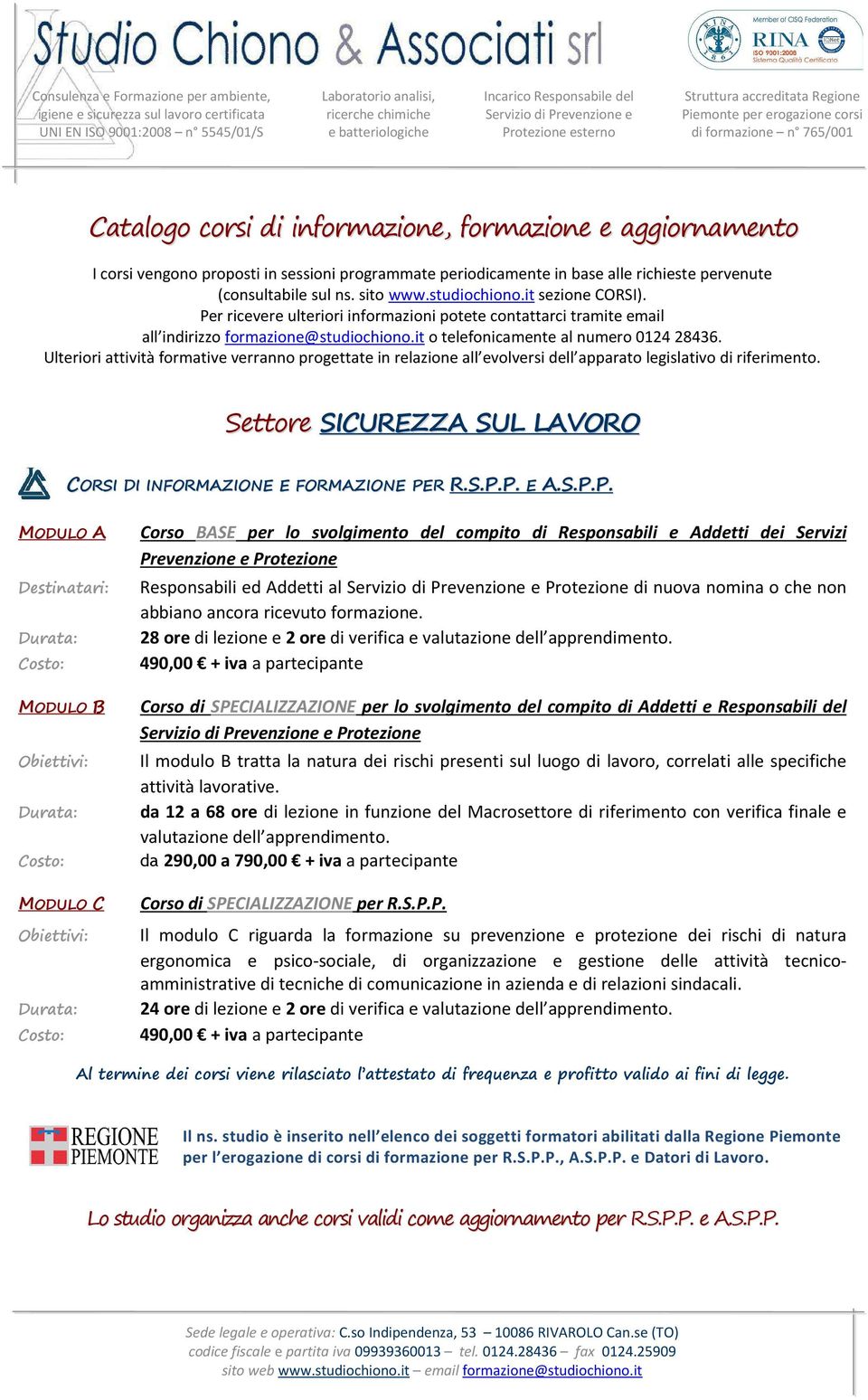 Studio Chiono & Associati srl

Member of CISQ Federation
RINA
ISO 9001:2008
Sistema Qualità Certificato

Consulenza e Formazione per ambiente, igiene e sicurezza sul lavoro certificata UNI EN ISO 9001:2008 – n° 5545/01/S

Laboratorio analisi, ricerche chimiche e batteriologiche

Incarico Responsabile del Servizio di Prevenzione e Protezione esterno

Struttura accreditata Regione Piemonte per erogazione corsi di formazione – n° 765/001

Catalogo corsi di informazione, formazione e aggiornamento

I corsi vengono proposti in sessioni programmate periodicamente in base alle richieste pervenute (consultabile sul ns. sito www.studiochiono.it sezione CORSI).
Per ricevere ulteriori informazioni potete contattarci tramite email all'indirizzo formazione@studiochiono.it o telefonicamente al numero 0124 28436.
Ulteriori attività formative verranno progettate in relazione all'evolversi dell'apparato legislativo di riferimento.

Settore SICUREZZA SUL LAVORO

CORSI DI INFORMAZIONE E FORMAZIONE PER R.S.P.P. E A.S.P.P.

MODULO A
Corso BASE per lo svolgimento del compito di Responsabili e Addetti dei Servizi Prevenzione e Protezione
Destinatari: Responsabili ed Addetti al Servizio di Prevenzione e Protezione di nuova nomina o che non abbiano ancora ricevuto formazione.
Durata: 28 ore di lezione e 2 ore di verifica e valutazione dell'apprendimento.
Costo: 490,00 € + iva a partecipante

MODULO B
Corso di SPECIALIZZAZIONE per lo svolgimento del compito di Addetti e Responsabili del Servizio di Prevenzione e Protezione
Obiettivi: Il modulo B tratta la natura dei rischi presenti sul luogo di lavoro, correlati alle specifiche attività lavorative.
Durata: da 12 a 68 ore di lezione in funzione del Macrosettore di riferimento con verifica finale e valutazione dell'apprendimento.
Costo: da 290,00 a 790,00 € + iva a partecipante

MODULO C
Corso di SPECIALIZZAZIONE per R.S.P.P.
Obiettivi: Il modulo C riguarda la formazione su prevenzione e protezione dei rischi di natura ergonomica e psico-sociale, di organizzazione e gestione delle attività tecnico-amministrative di tecniche di comunicazione in azienda e di relazioni sindacali.
Durata: 24 ore di lezione e 2 ore di verifica e valutazione dell'apprendimento.
Costo: 490,00 € + iva a partecipante

Al termine dei corsi viene rilasciato l'attestato di frequenza e profitto valido ai fini di legge.

REGIONE PIEMONTE
Il ns. studio è inserito nell'elenco dei soggetti formatori abilitati dalla Regione Piemonte per l'erogazione di corsi di formazione per R.S.P.P., A.S.P.P. e Datori di Lavoro.

Lo studio organizza anche corsi validi come aggiornamento per R.S.P.P. e A.S.P.P.

Sede legale e operativa: C.so Indipendenza, 53 – 10086 RIVAROLO Can.se (TO)
codice fiscale e partita iva 09939360013 – tel. 0124.28436 – fax 0124.25909
sito web www.studiochiono.it – email formazione@studiochiono.it